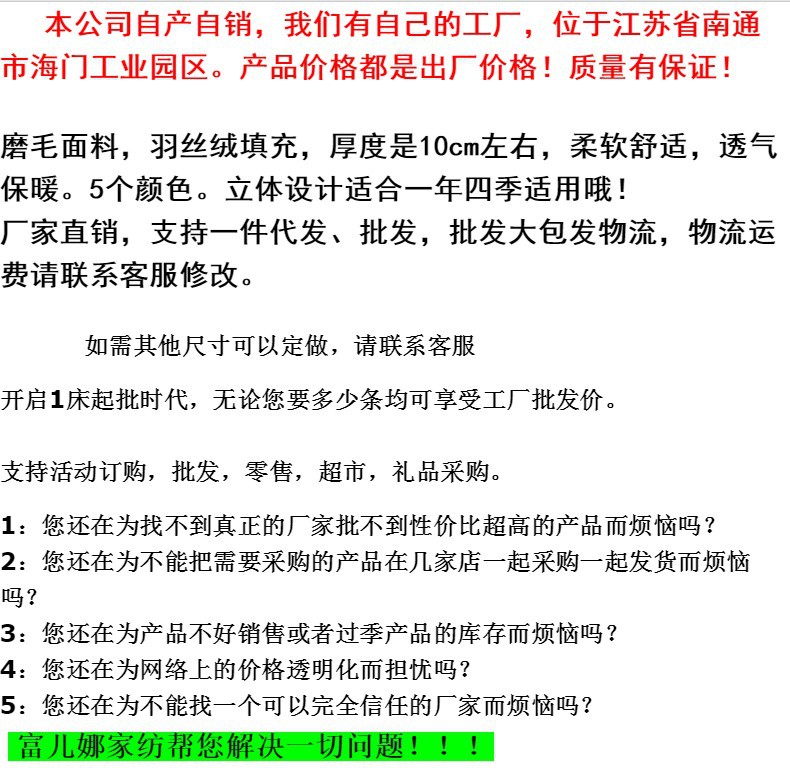 本公司自产自销，我们有自己的工厂，位于江苏省南通市海门工业园区。产品价格都是出厂价格！质量有保证！

磨毛面料，羽丝绒填充，厚度是10cm左右，柔软舒适，透气保暖。5个颜色。立体设计适合一年四季适用哦！
厂家直销，支持一件代发、批发，批发大包发物流，物流运费请联系客服修改。

如需其他尺寸可以定做，请联系客服

开启1床起批时代，无论您要多少条均可享受工厂批发价。

支持活动订购，批发，零售，超市，礼品采购。

1：您还在为找不到真正的厂家批不到性价比超高的产品而烦恼吗？
2：您还在为不能把需要采购的产品在几家店一起采购一起发货而烦恼吗？
3：您还在为产品不好销售或者过季产品的库存而烦恼吗？
4：您还在为网络上的价格透明化而担忧吗？
5：您还在为不能找一个可以完全信任的厂家而烦恼吗？
富儿娜家纺帮您解决一切问题！！！